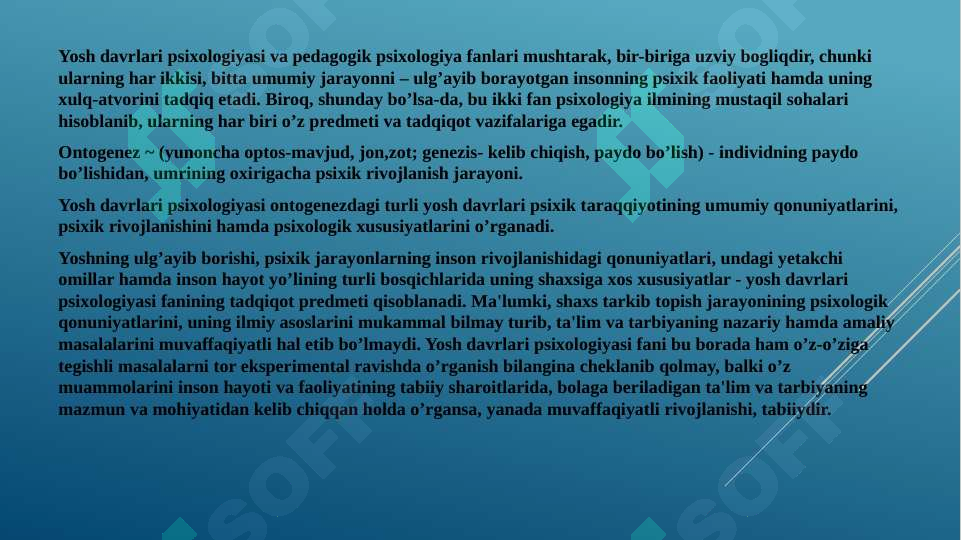 Yosh davrlari psixologiyasi va pedagogik psixologiya fanlari mushtarak, bir-biriga uzviy bogliqdir, chunki ularning har ikkisi, bitta umumiy jarayonni – ulg’ayib borayotgan insonning psixik faoliyati hamda uning xulq-atvorini tadqiq etadi. Biroq, shunday bo’lsa-da, bu ikki fan psixologiya ilmining mustaqil sohalari hisoblanib, ularning har biri o’z predmeti va tadqiqot vazifalariga egadir.

Ontogenez ~ (yunoncha optos-mavjud, jon,zot; genezis- kelib chiqish, paydo bo’lish) - individning paydo bo’lishidan, umrining oxirigacha psixik rivojlanish jarayoni.

Yosh davrlari psixologiyasi ontogenezdagi turli yosh davrlari psixik taraqqiyotining umumiy qonuniyatlarini, psixik rivojlanishini hamda psixologik xususiyatlarini o’rganadi.

Yoshning ulg’ayib borishi, psixik jarayonlarning inson rivojlanishidagi qonuniyatlari, undagi yetakchi omillar hamda inson hayot yo’lining turli bosqichlarida uning shaxsiga xos xususiyatlar - yosh davrlari psixologiyasi fanining tadqiqot predmeti qisoblanadi. Ma'lumki, shaxs tarkib topish jarayonining psixologik qonuniyatlarini, uning ilmiy asoslarini mukammal bilmay turib, ta'lim va tarbiyaning nazariy hamda amaliy masalalarini muvaffaqiyatli hal etib bo’lmaydi. Yosh davrlari psixologiyasi fani bu borada ham o’z-o’ziga tegishli masalalarni tor eksperimental ravishda o’rganish bilangina cheklanib qolmay, balki o’z muammolarini inson hayoti va faoliyatining tabiiy sharoitlarida, bolaga beriladigan ta'lim va tarbiyaning mazmun va mohiyatidan kelib chiqqan holda o’rgansa, yanada muvaffaqiyatli rivojlanishi, tabiiydir.